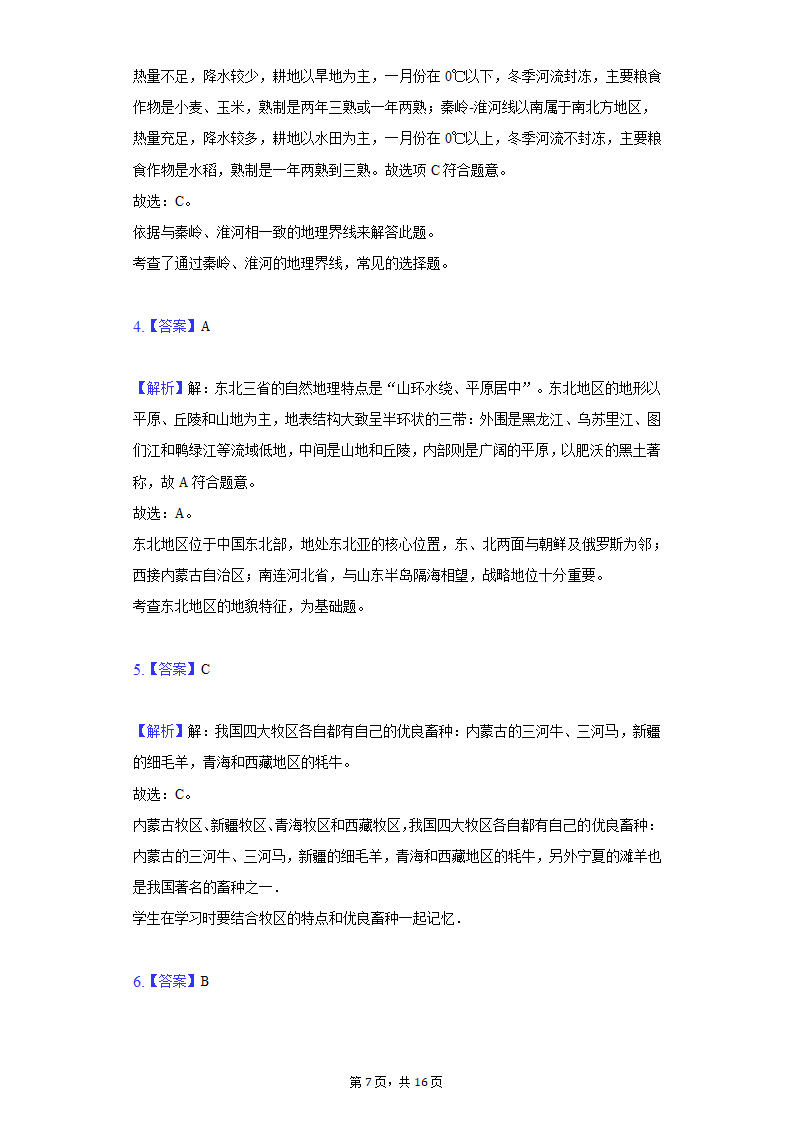 热量不足，降水较少，耕地以旱地为主，一月份在 0℃以下，冬季河流封冻，主要粮食作物是小麦、玉米，熟制是两年三熟或一年两熟；秦岭-淮河线以南属于南北方地区，热量充足，降水较多，耕地以水田为主，一月份在 0℃以上，冬季河流不封冻，主要粮食作物是水稻，熟制是一年两熟到三熟。故选项 C 符合题意。
故选：C。
依据与秦岭、淮河相一致的地理界线来解答此题。
考查了通过秦岭、淮河的地理界线，常见的选择题。

4.【答案】A

【解析】解：东北三省的自然地理特点是“山环水绕、平原居中”。东北地区的地形以平原、丘陵和山地为主，地表结构大致呈半环状的三带：外围是黑龙江、乌苏里江、图们江和鸭绿江等流域低地，中间是山地和丘陵，内部则是广阔的平原，以肥沃的黑土著称，故 A 符合题意。
故选：A。
东北地区位于中国东北部，地处东北亚的核心位置，东、北两面与朝鲜及俄罗斯为邻；西接内蒙古自治区；南连河北省，与山东半岛隔海相望，战略地位十分重要。
考查东北地区的地貌特征，为基础题。

5.【答案】C

【解析】解：我国四大牧区各自都有自己的优良畜种：内蒙古的三河牛、三河马，新疆的细毛羊，青海和西藏地区的牦牛。
故选：C。
内蒙古牧区、新疆牧区、青海牧区和西藏牧区，我国四大牧区各自都有自己的优良畜种：内蒙古的三河牛、三河马，新疆的细毛羊，青海和西藏地区的牦牛，另外宁夏的滩羊也是我国著名的畜种之一．
学生在学习时要结合牧区的特点和优良畜种一起记忆．

6.【答案】B

第 7 页，共 16 页